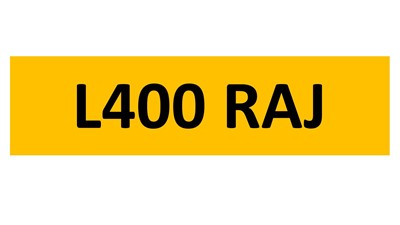 L400 RAJ